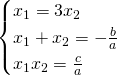 $\begin{cases} x_1 = 3x_2 \\ x_1 + x_2 = -\frac{b}{a} \\ x_1 x_2 = \frac{c}{a} \end{cases}$